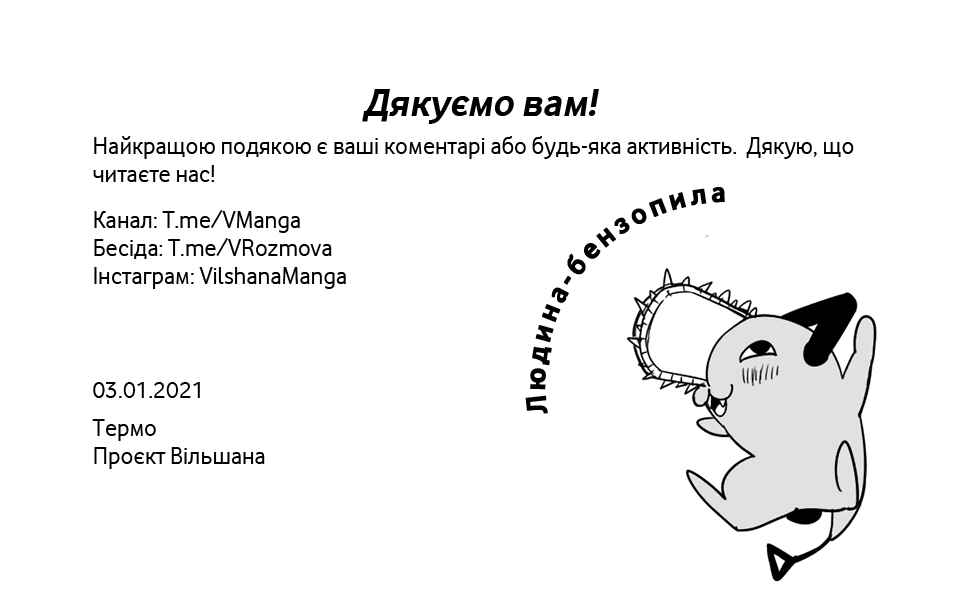 Дякуємо вам!

Найкращою подякою є ваші коментарі або будь-яка активність. Дякую, що читаєте нас!

Канал: T.me/VManga
Бесіда: T.me/VRozmova
Інстаграм: VilshanaManga

Людина-бензопила

03.01.2021

Термо
Проєкт Вільшана